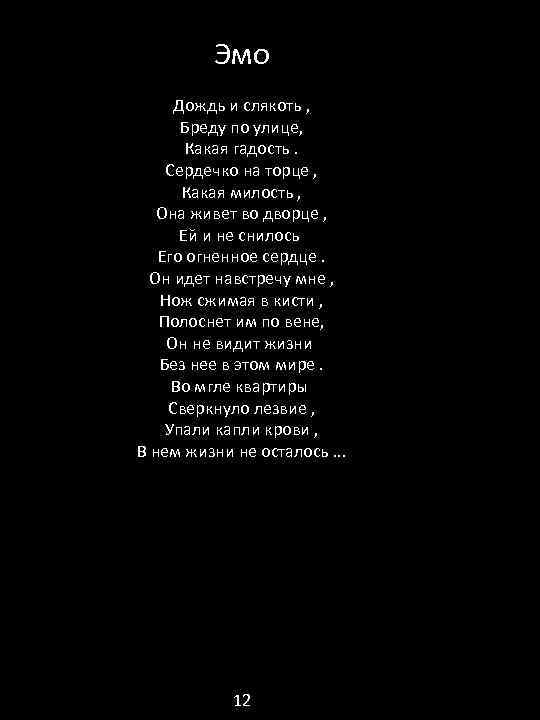 Эмо

Дождь и слякоть ,
Бреду по улице,
Какая гадость .
Сердечко на торце ,
Какая милость ,
Она живет во дворце ,
Ей и не снилось
Его огненное сердце .
Он идет навстречу мне ,
Нож сжимая в кисти ,
Полоснет им по вене,
Он не видит жизни
Без нее в этом мире .
Во мгле квартиры
Сверкнуло лезвие ,
Упали капли крови ,
В нем жизни не осталось ...

12